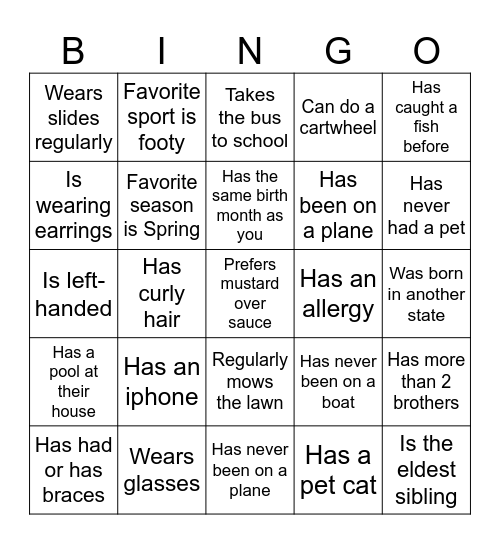 | B | I | N | G | O |
|---|---|---|---|---|
| Wears slides regularly | Favorite sport is footy | Takes the bus to school | Can do a cartwheel | Has caught a fish before |
| Is wearing earrings | Favorite season is Spring | Has the same birth month as you | Has been on a plane | Has never had a pet |
| Is left-handed | Has curly hair | Prefers mustard over sauce | Has an allergy | Was born in another state |
| Has a pool at their house | Has an iphone | Regularly mows the lawn | Has never been on a boat | Has more than 2 brothers |
| Has had or has braces | Wears glasses | Has never been on a plane | Has a pet cat | Is the eldest sibling |